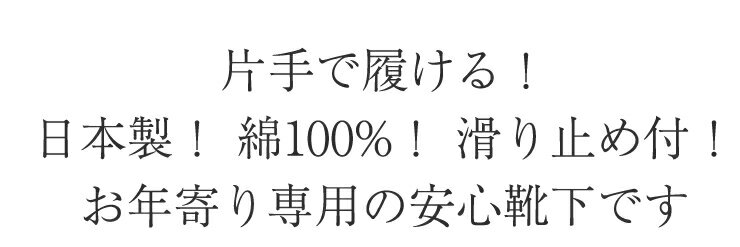 片手で履ける！
日本製！ 綿100%！ 滑り止め付！
お年寄り専用の安心靴下です